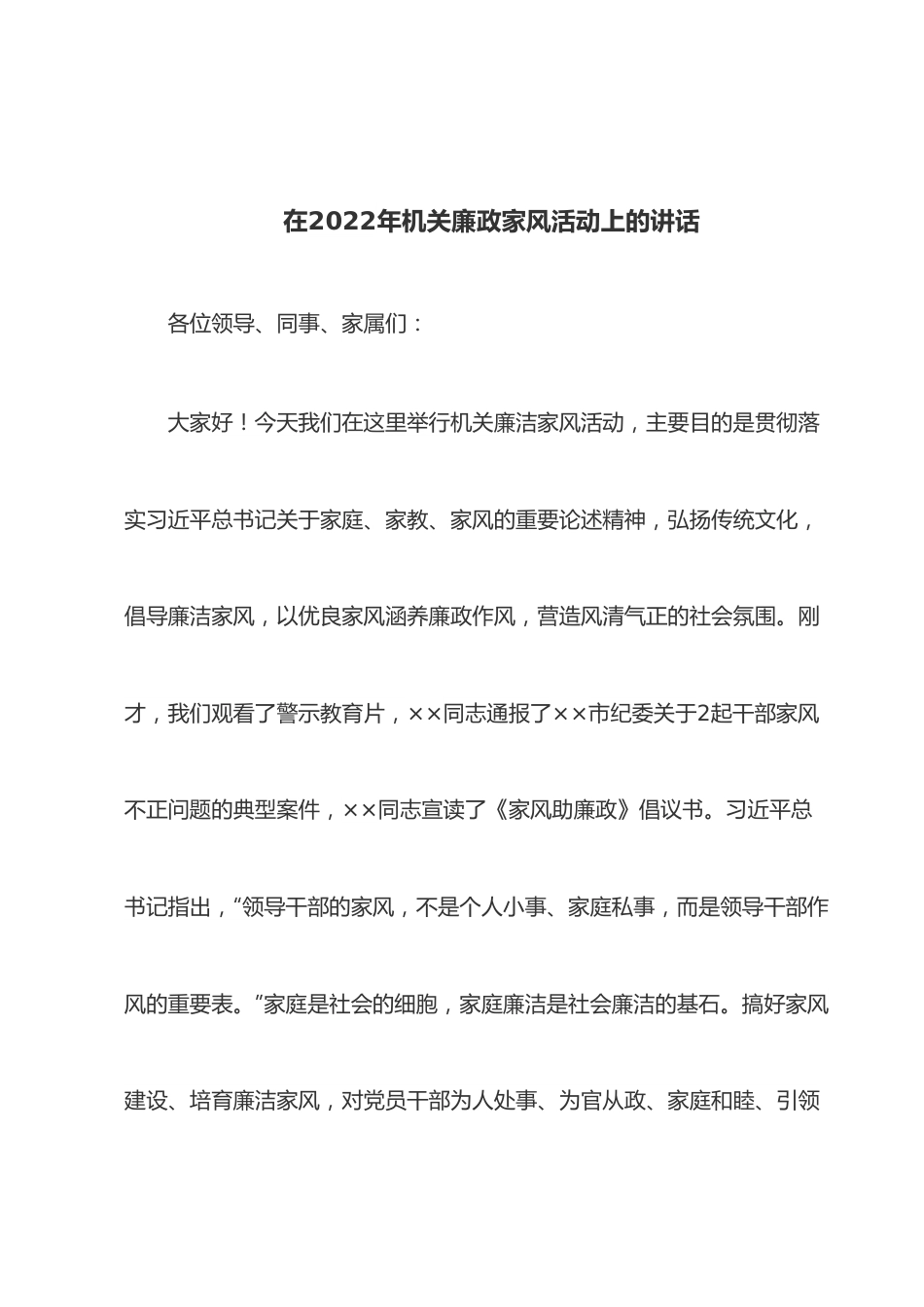 在2022年机关廉政家风活动上的讲话

各位领导、同事、家属们：

大家好！今天我们在这里举行机关廉洁家风活动，主要目的是贯彻落实习近平总书记关于家庭、家教、家风的重要论述精神，弘扬传统文化，倡导廉洁家风，以优良家风涵养廉政作风，营造风清气正的社会氛围。刚才，我们观看了警示教育片，××同志通报了××市纪委关于2起干部家风不正问题的典型案件，××同志宣读了《家风助廉政》倡议书。习近平总书记指出，“领导干部的家风，不是个人小事、家庭私事，而是领导干部作风的重要表。”家庭是社会的细胞，家庭廉洁是社会廉洁的基石。搞好家风建设、培育廉洁家风，对党员干部为人处事、为官从政、家庭和睦、引领